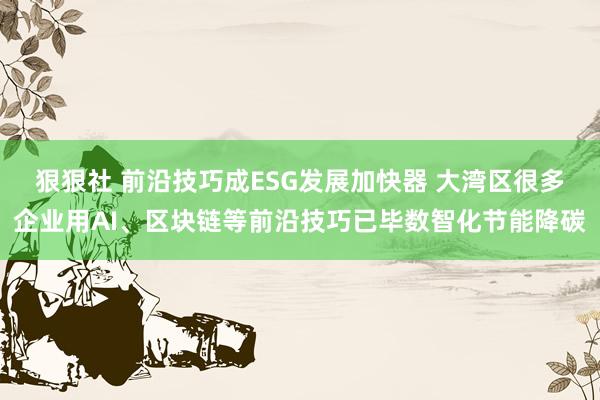 狠狠社 前沿技巧成ESG发展加快器 大湾区很多企业用AI、区块链等前沿技巧已毕数智化节能降碳